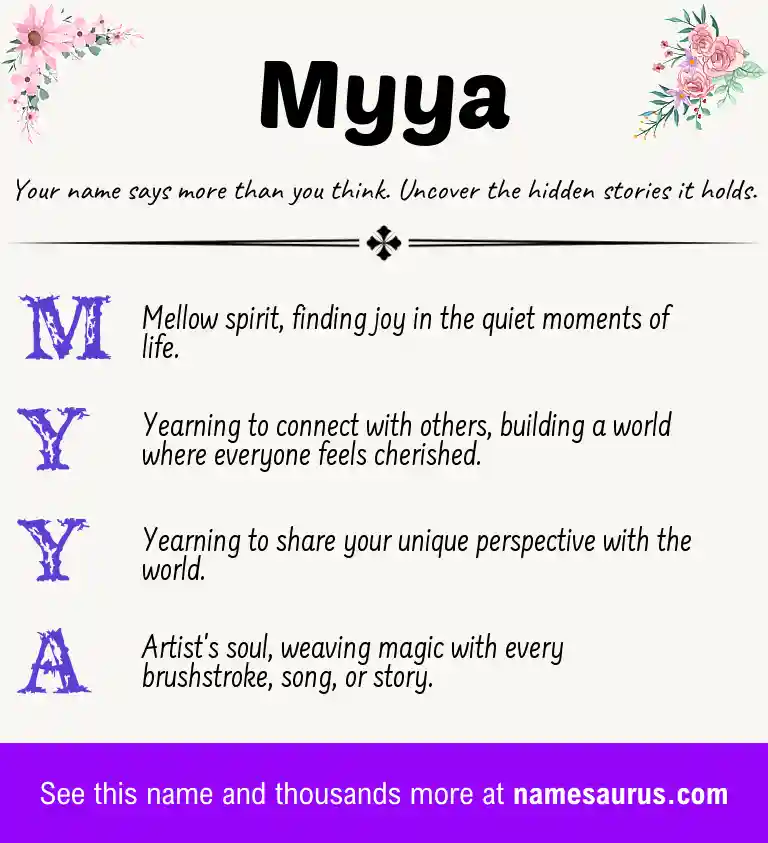 Myya

Your name says more than you think. Uncover the hidden stories it holds.

M Mellow spirit, finding joy in the quiet moments of life.

Y Yearning to connect with others, building a world where everyone feels cherished.

Y Yearning to share your unique perspective with the world.

A Artist's soul, weaving magic with every brushstroke, song, or story.

See this name and thousands more at namesaurus.com